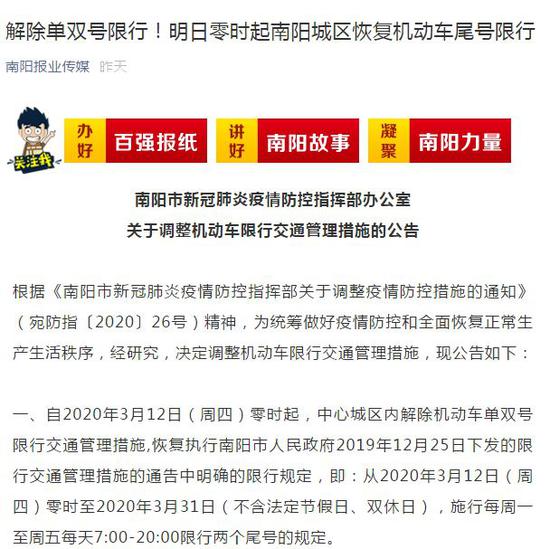 解除单双号限行！明日零时起南阳城区恢复机动车尾号限行

南阳报业传媒 昨天

关注我

办好 百强报纸 讲好 南阳故事 凝聚 南阳力量

南阳市新冠肺炎疫情防控指挥部办公室
关于调整机动车限行交通管理措施的公告

根据《南阳市新冠肺炎疫情防控指挥部关于调整疫情防控措施的通知》（宛防指〔2020〕26号）精神，为统筹做好疫情防控和全面恢复正常生产生活秩序，经研究，决定调整机动车限行交通管理措施，现公告如下：

一、自2020年3月12日（周四）零时起，中心城区内解除机动车单双号限行交通管理措施,恢复执行南阳市人民政府2019年12月25日下发的限行交通管理措施的通告中明确的限行规定，即：从2020年3月12日（周四）零时至2020年3月31日（不含法定节假日、双休日），施行每周一至周五每天7:00-20:00限行两个尾号的规定。